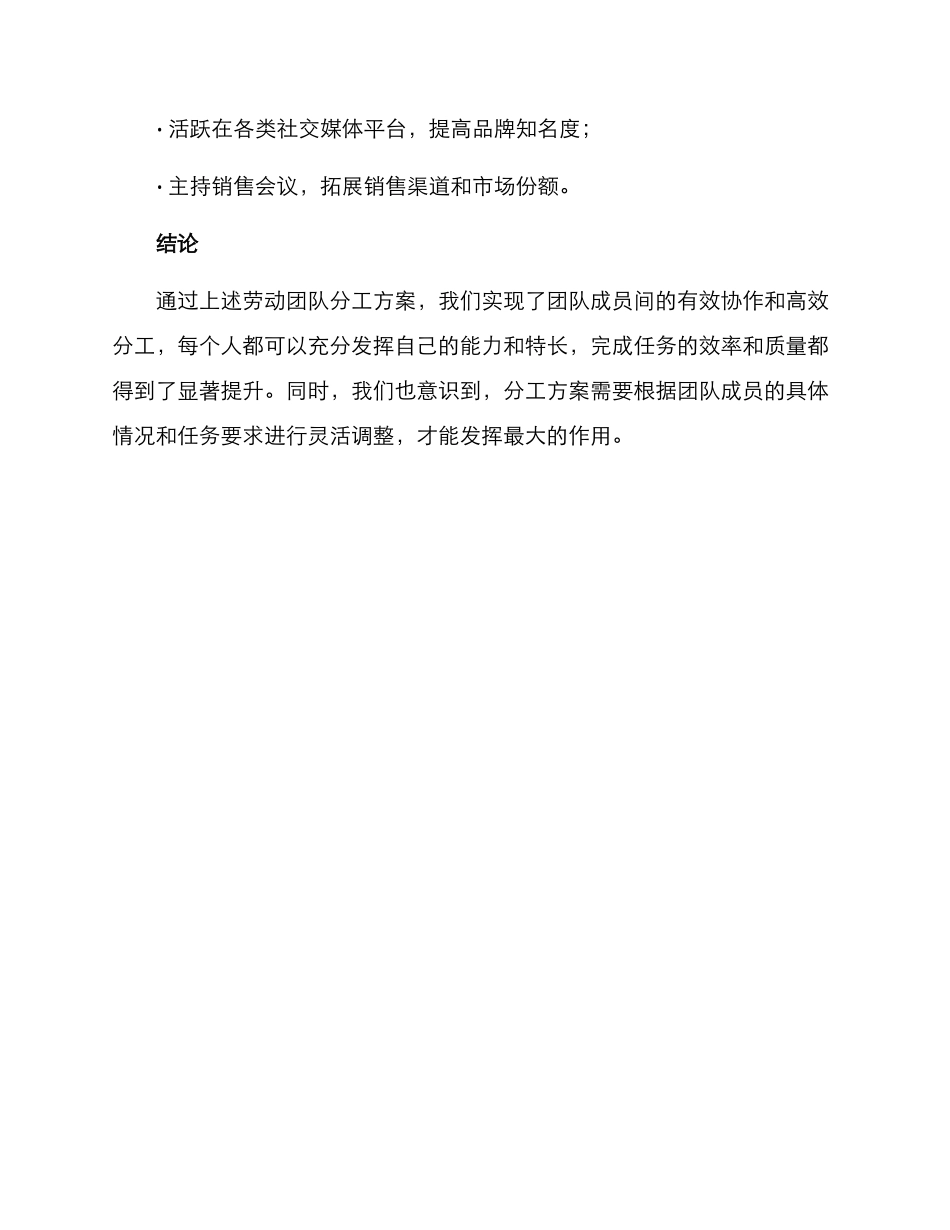 · 活跃在各类社交媒体平台，提高品牌知名度；

· 主持销售会议，拓展销售渠道和市场份额。

结论

通过上述劳动团队分工方案，我们实现了团队成员间的有效协作和高效分工，每个人都可以充分发挥自己的能力和特长，完成任务的效率和质量都得到了显著提升。同时，我们也意识到，分工方案需要根据团队成员的具体情况和任务要求进行灵活调整，才能发挥最大的作用。